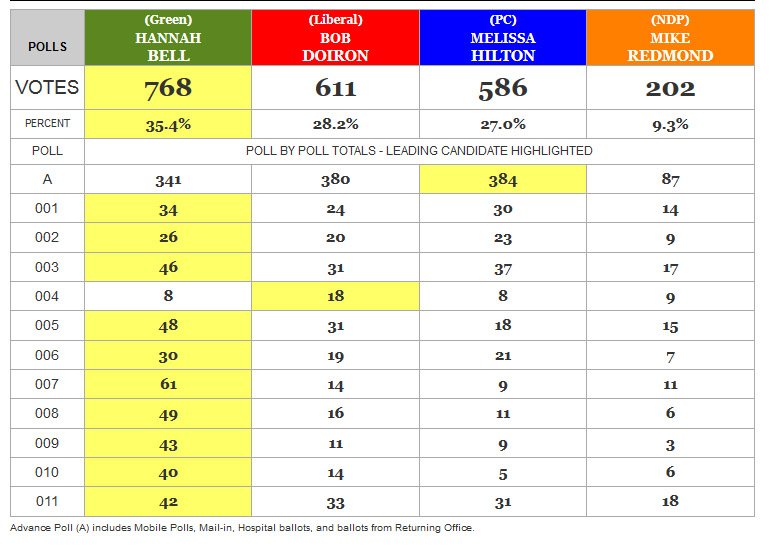 | POLLS | (Green) HANNAH BELL | (Liberal) BOB DOIRON | (PC) MELISSA HILTON | (NDP) MIKE REDMOND |
|---|---|---|---|---|
| VOTES | 768 | 611 | 586 | 202 |
| PERCENT | 35.4% | 28.2% | 27.0% | 9.3% |
| POLL | POLL BY POLL TOTALS - LEADING CANDIDATE HIGHLIGHTED | | | |
| A | 341 | 380 | 384 | 87 |
| 001 | 34 | 24 | 30 | 14 |
| 002 | 26 | 20 | 23 | 9 |
| 003 | 46 | 31 | 37 | 17 |
| 004 | 8 | 18 | 8 | 9 |
| 005 | 48 | 31 | 18 | 15 |
| 006 | 30 | 19 | 21 | 7 |
| 007 | 61 | 14 | 9 | 11 |
| 008 | 49 | 16 | 11 | 6 |
| 009 | 43 | 11 | 9 | 3 |
| 010 | 40 | 14 | 5 | 6 |
| 011 | 42 | 33 | 31 | 18 |

Advance Poll (A) includes Mobile Polls, Mail-in, Hospital ballots, and ballots from Returning Office.